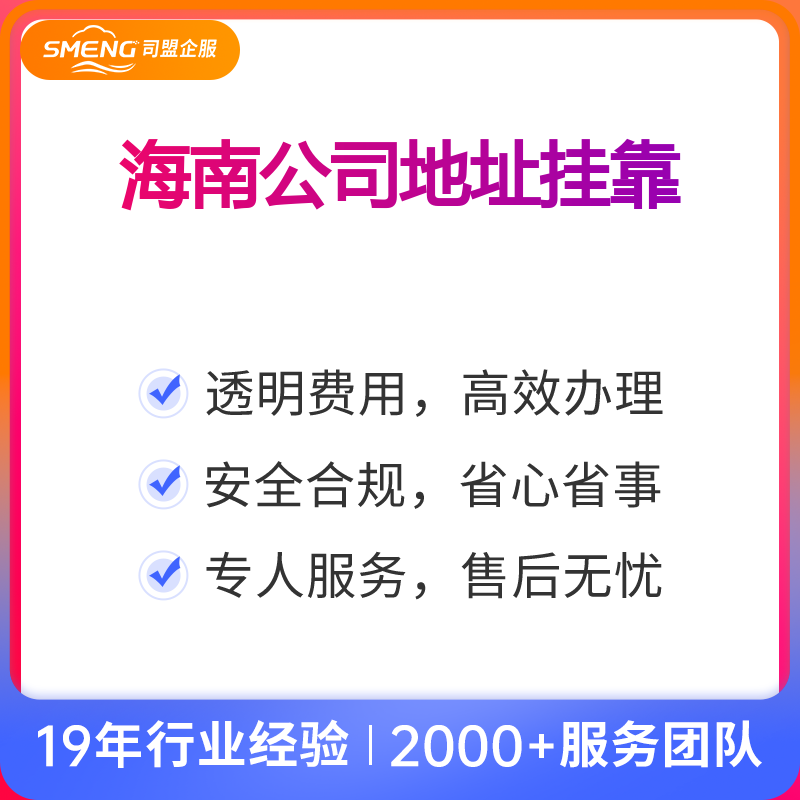 SMENG 司盟企服

海南公司地址挂靠

透明费用，高效办理

安全合规，省心省事

专人服务，售后无忧

19年行业经验 | 2000+服务团队